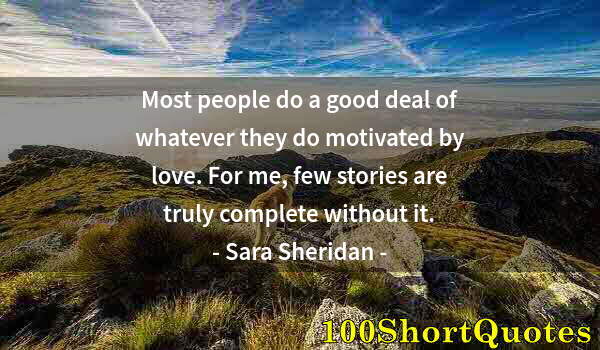 Most people do a good deal of whatever they do motivated by love. For me, few stories are truly complete without it.
- Sara Sheridan -

100ShortQuotes